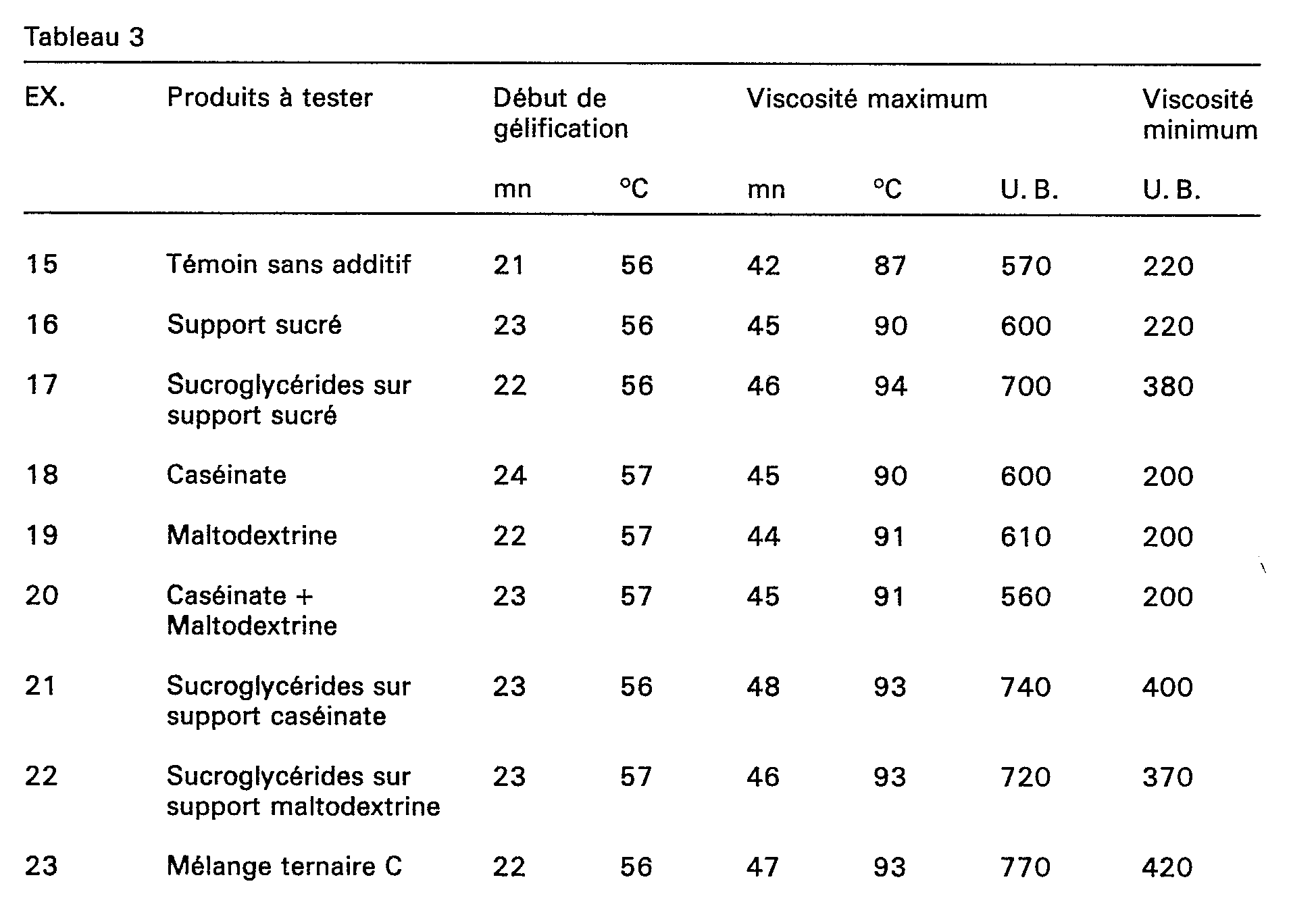 Tableau 3

| EX. | Produits à tester | Début de gélification | | Viscosité maximum | | | Viscosité minimum |
|---|---|---|---|---|---|---|---|
| | | mn | °C | mn | °C | U. B. | U. B. |
| 15 | Témoin sans additif | 21 | 56 | 42 | 87 | 570 | 220 |
| 16 | Support sucré | 23 | 56 | 45 | 90 | 600 | 220 |
| 17 | Sucroglycérides sur support sucré | 22 | 56 | 46 | 94 | 700 | 380 |
| 18 | Caséinate | 24 | 57 | 45 | 90 | 600 | 200 |
| 19 | Maltodextrine | 22 | 57 | 44 | 91 | 610 | 200 |
| 20 | Caséinate + Maltodextrine | 23 | 57 | 45 | 91 | 560 | 200 |
| 21 | Sucroglycérides sur support caséinate | 23 | 56 | 48 | 93 | 740 | 400 |
| 22 | Sucroglycérides sur support maltodextrine | 23 | 57 | 46 | 93 | 720 | 370 |
| 23 | Mélange ternaire C | 22 | 56 | 47 | 93 | 770 | 420 |